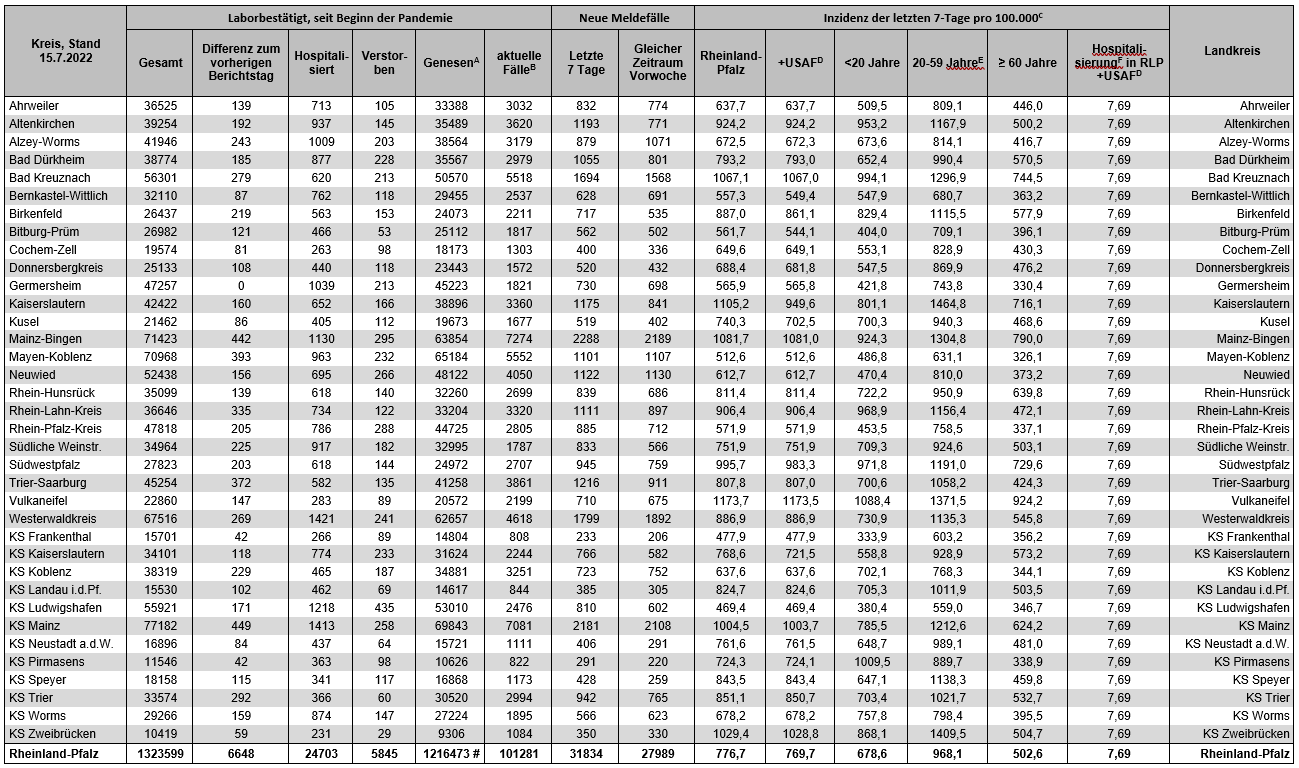 | Kreis, Stand 15.7.2022 | Laborbestätigt, seit Beginn der Pandemie | | | | | | Neue Meldefälle | | Inzidenz der letzten 7-Tage pro 100.000$^C$ | | | | | | Landkreis |
|---|---|---|---|---|---|---|---|---|---|---|---|---|---|---|---|
| | Gesamt | Differenz zum vorherigen Berichtstag | Hospitalisiert | Verstorben | Genesen$^A$ | aktuelle Fälle$^B$ | Letzte 7 Tage | Gleicher Zeitraum Vorwoche | Rheinland-Pfalz | +USAF$^D$ | <20 Jahre | 20-59 Jahre$^E$ | ≥ 60 Jahre | Hospitalisierung$^F$ in RLP +USAF$^D$ | |
| Ahrweiler | 36525 | 139 | 713 | 105 | 33388 | 3032 | 832 | 774 | 637,7 | 637,7 | 509,5 | 809,1 | 446,0 | 7,69 | Ahrweiler |
| Altenkirchen | 39254 | 192 | 937 | 145 | 35489 | 3620 | 1193 | 771 | 924,2 | 924,2 | 953,2 | 1167,9 | 500,2 | 7,69 | Altenkirchen |
| Alzey-Worms | 41946 | 243 | 1009 | 203 | 38564 | 3179 | 879 | 1071 | 672,5 | 672,3 | 673,6 | 814,1 | 416,7 | 7,69 | Alzey-Worms |
| Bad Dürkheim | 38774 | 185 | 877 | 228 | 35567 | 2979 | 1055 | 801 | 793,2 | 793,0 | 652,4 | 990,4 | 570,5 | 7,69 | Bad Dürkheim |
| Bad Kreuznach | 56301 | 279 | 620 | 213 | 50570 | 5518 | 1694 | 1568 | 1067,1 | 1067,0 | 994,1 | 1296,9 | 744,5 | 7,69 | Bad Kreuznach |
| Bernkastel-Wittlich | 32110 | 87 | 762 | 118 | 29455 | 2537 | 628 | 691 | 557,3 | 549,4 | 547,9 | 680,7 | 363,2 | 7,69 | Bernkastel-Wittlich |
| Birkenfeld | 26437 | 219 | 563 | 153 | 24073 | 2211 | 717 | 535 | 887,0 | 861,1 | 829,4 | 1115,5 | 577,9 | 7,69 | Birkenfeld |
| Bitburg-Prüm | 26982 | 121 | 466 | 53 | 25112 | 1817 | 562 | 502 | 561,7 | 544,1 | 404,0 | 709,1 | 396,1 | 7,69 | Bitburg-Prüm |
| Cochem-Zell | 19574 | 81 | 263 | 98 | 18173 | 1303 | 400 | 336 | 649,6 | 649,1 | 553,1 | 828,9 | 430,3 | 7,69 | Cochem-Zell |
| Donnersbergkreis | 25133 | 108 | 440 | 118 | 23443 | 1572 | 520 | 432 | 688,4 | 681,8 | 547,5 | 869,9 | 476,2 | 7,69 | Donnersbergkreis |
| Germersheim | 47257 | 0 | 1039 | 213 | 45223 | 1821 | 730 | 698 | 565,9 | 565,8 | 421,8 | 743,8 | 330,4 | 7,69 | Germersheim |
| Kaiserslautern | 42422 | 160 | 652 | 166 | 38896 | 3360 | 1175 | 841 | 1105,2 | 949,6 | 801,1 | 1464,8 | 716,1 | 7,69 | Kaiserslautern |
| Kusel | 21462 | 86 | 405 | 112 | 19673 | 1677 | 519 | 402 | 740,3 | 702,5 | 700,3 | 940,3 | 468,6 | 7,69 | Kusel |
| Mainz-Bingen | 71423 | 442 | 1130 | 295 | 63854 | 7274 | 2288 | 2189 | 1081,7 | 1081,0 | 924,3 | 1304,8 | 790,0 | 7,69 | Mainz-Bingen |
| Mayen-Koblenz | 70968 | 393 | 963 | 232 | 65184 | 5552 | 1101 | 1107 | 512,6 | 512,6 | 486,8 | 631,1 | 326,1 | 7,69 | Mayen-Koblenz |
| Neuwied | 52438 | 156 | 695 | 266 | 48122 | 4050 | 1122 | 1130 | 612,7 | 612,7 | 470,4 | 810,0 | 373,2 | 7,69 | Neuwied |
| Rhein-Hunsrück | 35099 | 139 | 618 | 140 | 32260 | 2699 | 839 | 686 | 811,4 | 811,4 | 722,2 | 950,9 | 639,8 | 7,69 | Rhein-Hunsrück |
| Rhein-Lahn-Kreis | 36646 | 335 | 734 | 122 | 33204 | 3320 | 1111 | 897 | 906,4 | 906,4 | 968,9 | 1156,4 | 472,1 | 7,69 | Rhein-Lahn-Kreis |
| Rhein-Pfalz-Kreis | 47818 | 205 | 786 | 288 | 44725 | 2805 | 885 | 712 | 571,9 | 571,9 | 453,5 | 758,5 | 337,1 | 7,69 | Rhein-Pfalz-Kreis |
| Südliche Weinstr. | 34964 | 225 | 917 | 182 | 32995 | 1787 | 833 | 566 | 751,9 | 751,9 | 709,3 | 924,6 | 503,1 | 7,69 | Südliche Weinstr. |
| Südwestpfalz | 27823 | 203 | 618 | 144 | 24972 | 2707 | 945 | 759 | 995,7 | 983,3 | 971,8 | 1191,0 | 729,6 | 7,69 | Südwestpfalz |
| Trier-Saarburg | 45254 | 372 | 582 | 135 | 41258 | 3861 | 1216 | 911 | 807,8 | 807,0 | 700,6 | 1058,2 | 424,3 | 7,69 | Trier-Saarburg |
| Vulkaneifel | 22860 | 147 | 283 | 89 | 20572 | 2199 | 710 | 675 | 1173,7 | 1173,5 | 1088,4 | 1371,5 | 924,2 | 7,69 | Vulkaneifel |
| Westerwaldkreis | 67516 | 269 | 1421 | 241 | 62657 | 4618 | 1799 | 1892 | 886,9 | 886,9 | 730,9 | 1135,3 | 545,8 | 7,69 | Westerwaldkreis |
| KS Frankenthal | 15701 | 42 | 266 | 89 | 14804 | 808 | 233 | 206 | 477,9 | 477,9 | 333,9 | 603,2 | 356,2 | 7,69 | KS Frankenthal |
| KS Kaiserslautern | 34101 | 118 | 774 | 233 | 31624 | 2244 | 766 | 582 | 768,6 | 721,5 | 558,8 | 928,9 | 573,2 | 7,69 | KS Kaiserslautern |
| KS Koblenz | 38319 | 229 | 465 | 187 | 34881 | 3251 | 723 | 752 | 637,6 | 637,6 | 702,1 | 768,3 | 344,1 | 7,69 | KS Koblenz |
| KS Landau i.d.Pf. | 15530 | 102 | 462 | 69 | 14617 | 844 | 385 | 305 | 824,7 | 824,6 | 705,3 | 1011,9 | 503,5 | 7,69 | KS Landau i.d.Pf. |
| KS Ludwigshafen | 55921 | 171 | 1218 | 435 | 53010 | 2476 | 810 | 602 | 469,4 | 469,4 | 380,4 | 559,0 | 346,7 | 7,69 | KS Ludwigshafen |
| KS Mainz | 77182 | 449 | 1413 | 258 | 69843 | 7081 | 2181 | 2108 | 1004,5 | 1003,7 | 785,5 | 1212,6 | 624,2 | 7,69 | KS Mainz |
| KS Neustadt a.d.W. | 16896 | 84 | 437 | 64 | 15721 | 1111 | 406 | 291 | 761,6 | 761,5 | 648,7 | 989,1 | 481,0 | 7,69 | KS Neustadt a.d.W. |
| KS Pirmasens | 11546 | 42 | 363 | 98 | 10626 | 822 | 291 | 220 | 724,3 | 724,1 | 1009,5 | 889,7 | 338,9 | 7,69 | KS Pirmasens |
| KS Speyer | 18158 | 115 | 341 | 117 | 16868 | 1173 | 428 | 259 | 843,5 | 843,4 | 647,1 | 1138,3 | 459,8 | 7,69 | KS Speyer |
| KS Trier | 33574 | 292 | 366 | 60 | 30520 | 2994 | 942 | 765 | 851,1 | 850,7 | 703,4 | 1021,7 | 532,7 | 7,69 | KS Trier |
| KS Worms | 29266 | 159 | 874 | 147 | 27224 | 1895 | 566 | 623 | 678,2 | 678,2 | 757,8 | 798,4 | 395,5 | 7,69 | KS Worms |
| KS Zweibrücken | 10419 | 59 | 231 | 29 | 9306 | 1084 | 350 | 330 | 1029,4 | 1028,8 | 868,1 | 1409,5 | 504,7 | 7,69 | KS Zweibrücken |
| Rheinland-Pfalz | 1323599 | 6648 | 24703 | 5845 | 1216473 # | 101281 | 31834 | 27989 | 776,7 | 769,7 | 678,6 | 968,1 | 502,6 | 7,69 | Rheinland-Pfalz |